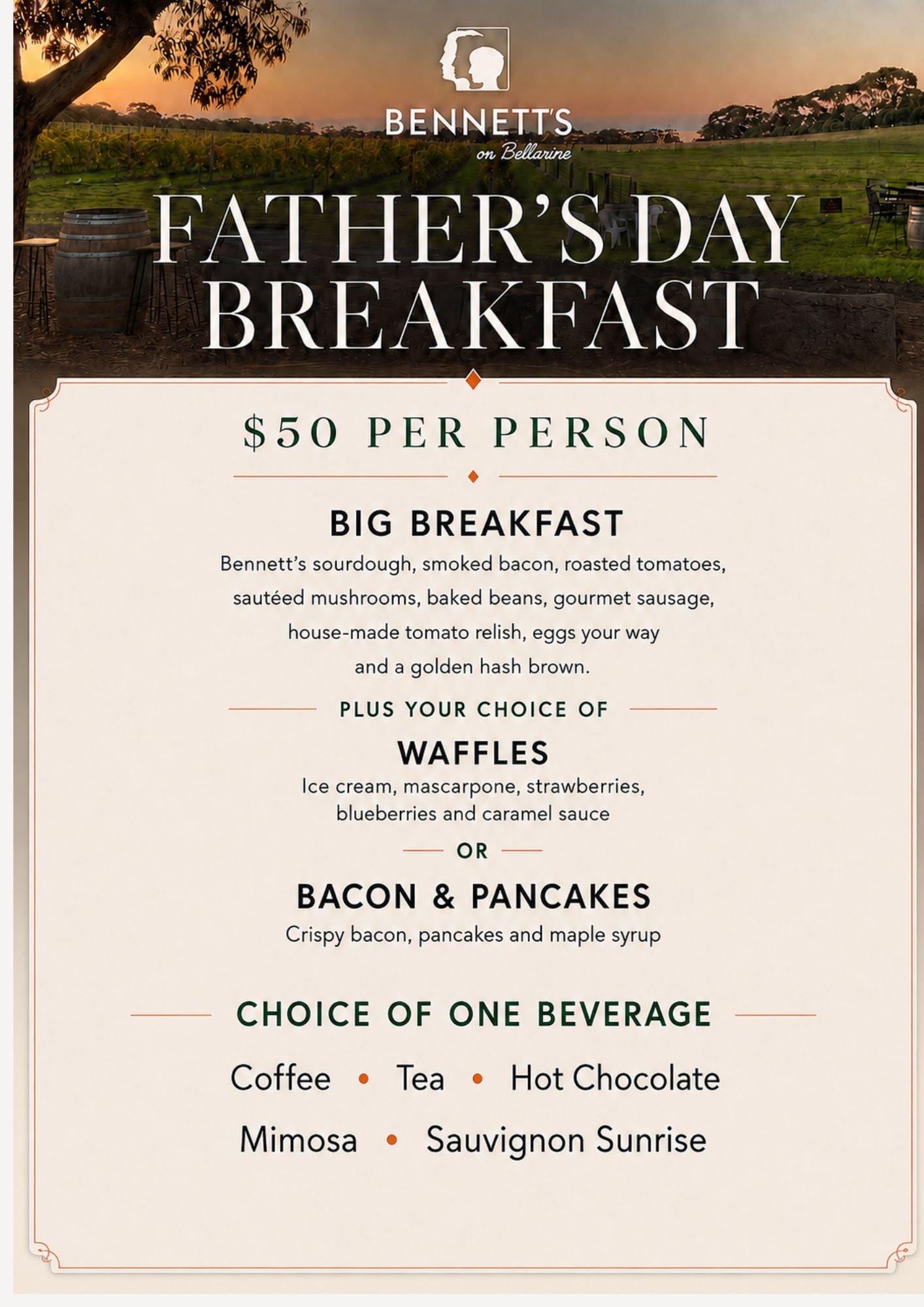 BENNETT'S
on Bellarine

FATHER'S DAY BREAKFAST

$50 PER PERSON

BIG BREAKFAST

Bennett's sourdough, smoked bacon, roasted tomatoes, sautéed mushrooms, baked beans, gourmet sausage, house-made tomato relish, eggs your way and a golden hash brown.

PLUS YOUR CHOICE OF

WAFFLES

Ice cream, mascarpone, strawberries, blueberries and caramel sauce

OR

BACON & PANCAKES

Crispy bacon, pancakes and maple syrup

CHOICE OF ONE BEVERAGE

Coffee • Tea • Hot Chocolate

Mimosa • Sauvignon Sunrise